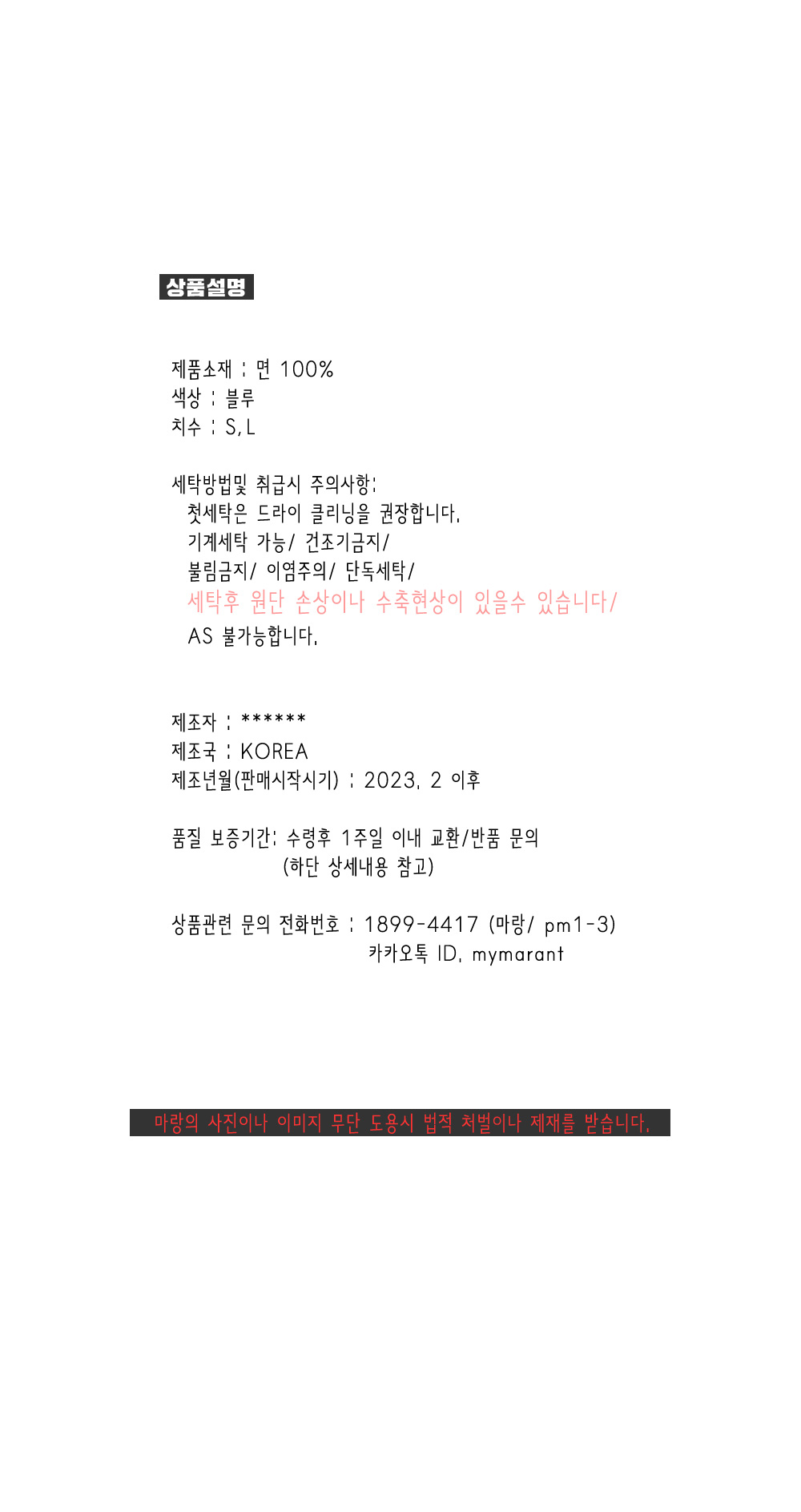 상품설명

제품소재 : 면 100%
색상 : 블루
치수 : S, L

세탁방법및 취급시 주의사항:
첫세탁은 드라이 클리닝을 권장합니다.
기계세탁 가능/ 건조기금지/
불림금지/ 이염주의/ 단독세탁/
세탁후 원단 손상이나 수축현상이 있을수 있습니다/
AS 불가능합니다.

제조자 : ******
제조국 : KOREA
제조년월(판매시작시기) : 2023. 2 이후

품질 보증기간: 수령후 1주일 이내 교환/반품 문의
(하단 상세내용 참고)

상품관련 문의 전화번호 : 1899-4417 (마랑/ pm1-3)
카카오톡 ID. mymarant

마랑의 사진이나 이미지 무단 도용시 법적 처벌이나 제재를 받습니다.